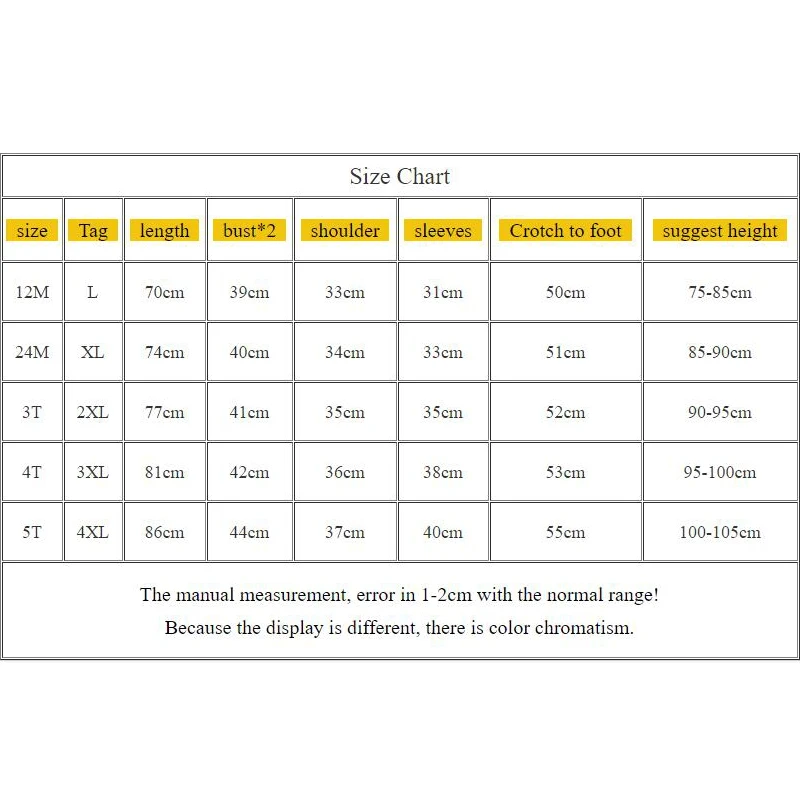 Size Chart

| size | Tag | length | bust*2 | shoulder | sleeves | Crotch to foot | suggest height |
|---|---|---|---|---|---|---|---|
| 12M | L | 70cm | 39cm | 33cm | 31cm | 50cm | 75-85cm |
| 24M | XL | 74cm | 40cm | 34cm | 33cm | 51cm | 85-90cm |
| 3T | 2XL | 77cm | 41cm | 35cm | 35cm | 52cm | 90-95cm |
| 4T | 3XL | 81cm | 42cm | 36cm | 38cm | 53cm | 95-100cm |
| 5T | 4XL | 86cm | 44cm | 37cm | 40cm | 55cm | 100-105cm |

The manual measurement, error in 1-2cm with the normal range!
Because the display is different, there is color chromatism.